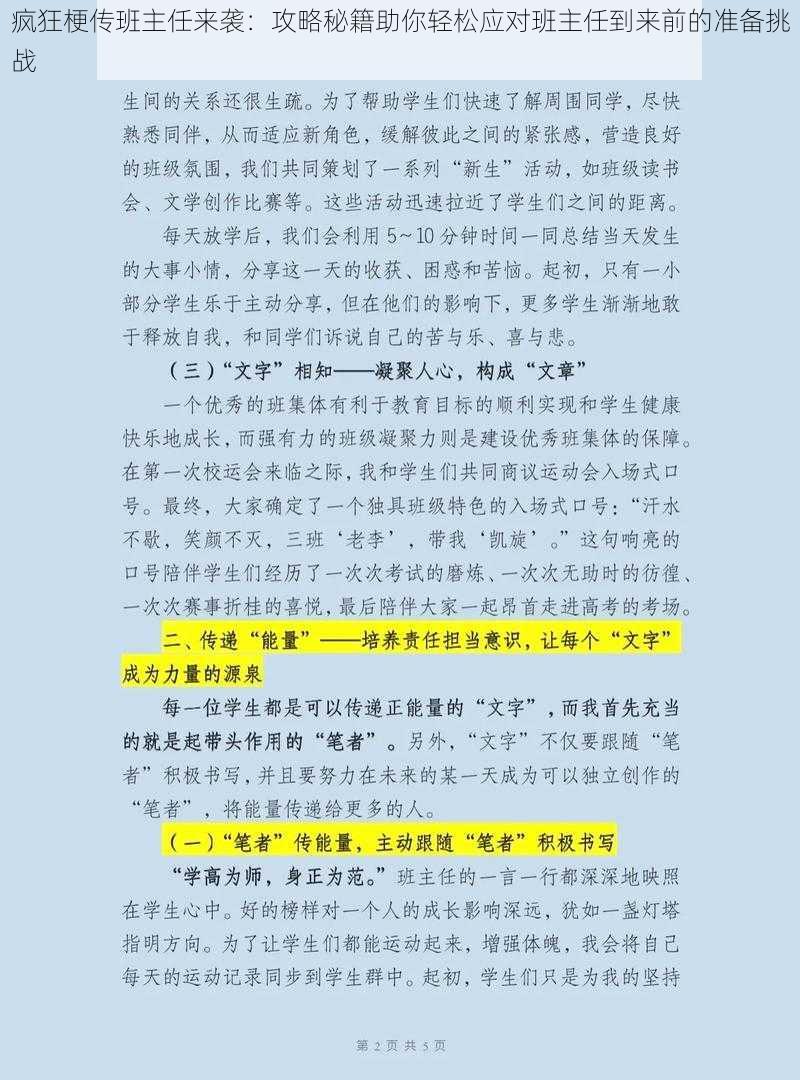 疯狂梗传班主任来袭：攻略秘籍助你轻松应对班主任到来前的准备挑战

生间的关系还很生疏。为了帮助学生们快速了解周围同学，尽快熟悉同伴，从而适应新角色，缓解彼此之间的紧张感，营造良好的班级氛围，我们共同策划了一系列“新生”活动，如班级读书会、文学创作比赛等。这些活动迅速拉近了学生们之间的距离。

每天放学后，我们会利用 5～10 分钟时间一同总结当天发生的大事小情，分享这一天的收获、困惑和苦恼。起初，只有一小部分学生乐于主动分享，但在他们的影响下，更多学生渐渐地敢于释放自我，和同学们诉说自己的苦与乐、喜与悲。

（三）“文字”相知——凝聚人心，构成“文章”

一个优秀的班集体有利于教育目标的顺利实现和学生健康快乐地成长，而强有力的班级凝聚力则是建设优秀班集体的保障。在第一次校运会来临之际，我和学生们共同商议运动会入场式口号。最终，大家确定了一个独具班级特色的入场式口号：“汗水不歇，笑颜不灭，三班‘老李’，带我‘凯旋’。”这句响亮的口号陪伴学生们经历了一次次考试的磨炼、一次次无助时的彷徨、一次次赛事折桂的喜悦，最后陪伴大家一起昂首走进高考的考场。

二、传递“能量”——培养责任担当意识，让每个“文字”成为力量的源泉

每一位学生都是可以传递正能量的“文字”，而我首先充当的就是起带头作用的“笔者”。另外，“文字”不仅要跟随“笔者”积极书写，并且要努力在未来的某一天成为可以独立创作的“笔者”，将能量传递给更多的人。

（一）“笔者”传能量，主动跟随“笔者”积极书写

“学高为师，身正为范。”班主任的一言一行都深深地映照在学生心中。好的榜样对一个人的成长影响深远，犹如一盏灯塔指明方向。为了让学生们都能运动起来，增强体魄，我会将自己每天的运动记录同步到学生群中。起初，学生们只是为我的坚持

第 2 页 共 5 页